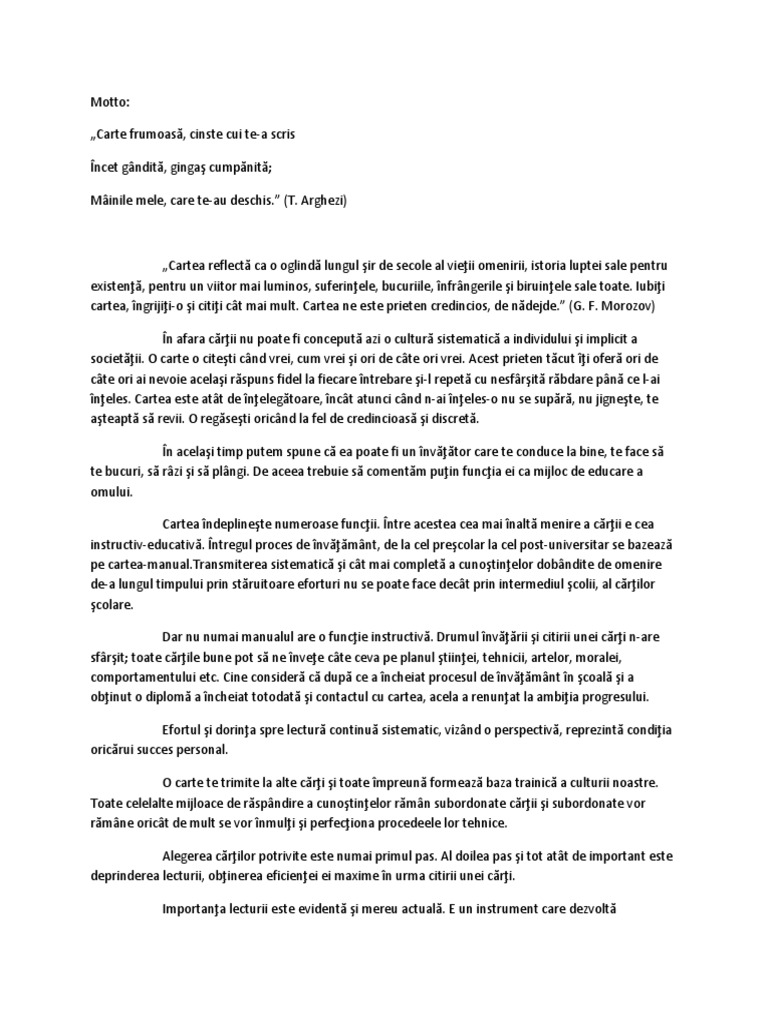 Motto:

„Carte frumoasă, cinste cui te-a scris

Încet gândită, gingaş cumpănită;

Mâinile mele, care te-au deschis.” (T. Arghezi)

„Cartea reflectă ca o oglindă lungul şir de secole al vieţii omenirii, istoria luptei sale pentru existenţă, pentru un viitor mai luminos, suferinţele, bucuriile, înfrângerile şi biruinţele sale toate. Iubiţi cartea, îngrijiţi-o şi citiţi cât mai mult. Cartea ne este prieten credincios, de nădejde.” (G. F. Morozov)

În afara cărţii nu poate fi concepută azi o cultură sistematică a individului şi implicit a societăţii. O carte o citeşti când vrei, cum vrei şi ori de câte ori vrei. Acest prieten tăcut îţi oferă ori de câte ori ai nevoie acelaşi răspuns fidel la fiecare întrebare şi-l repetă cu nesfârşită răbdare până ce l-ai înţeles. Cartea este atât de înţelegătoare, încât atunci când n-ai înţeles-o nu se supără, nu jigneşte, te aşteaptă să revii. O regăseşti oricând la fel de credincioasă şi discretă.

În acelaşi timp putem spune că ea poate fi un învăţător care te conduce la bine, te face să te bucuri, să râzi şi să plângi. De aceea trebuie să comentăm puţin funcţia ei ca mijloc de educare a omului.

Cartea îndeplineşte numeroase funcţii. Între acestea cea mai înaltă menire a cărţii e cea instructiv-educativă. Întregul proces de învăţământ, de la cel preşcolar la cel post-universitar se bazează pe cartea-manual.Transmiterea sistematică şi cât mai completă a cunoştinţelor dobândite de omenire de-a lungul timpului prin stăruitoare eforturi nu se poate face decât prin intermediul şcolii, al cărţilor şcolare.

Dar nu numai manualul are o funcţie instructivă. Drumul învăţării şi citirii unei cărţi n-are sfârşit; toate cărţile bune pot să ne înveţe câte ceva pe planul ştiinţei, tehnicii, artelor, moralei, comportamentului etc. Cine consideră că după ce a încheiat procesul de învăţământ în şcoală şi a obţinut o diplomă a încheiat totodată şi contactul cu cartea, acela a renunţat la ambiţia progresului.

Efortul şi dorinţa spre lectură continuă sistematic, vizând o perspectivă, reprezintă condiţia oricărui succes personal.

O carte te trimite la alte cărţi şi toate împreună formează baza trainică a culturii noastre. Toate celelalte mijloace de răspândire a cunoştinţelor rămân subordonate cărţii şi subordonate vor rămâne oricât de mult se vor înmulţi şi perfecţiona procedeele lor tehnice.

Alegerea cărţilor potrivite este numai primul pas. Al doilea pas şi tot atât de important este deprinderea lecturii, obţinerea eficienţei ei maxime în urma citirii unei cărţi.

Importanţa lecturii este evidentă şi mereu actuală. E un instrument care dezvoltă